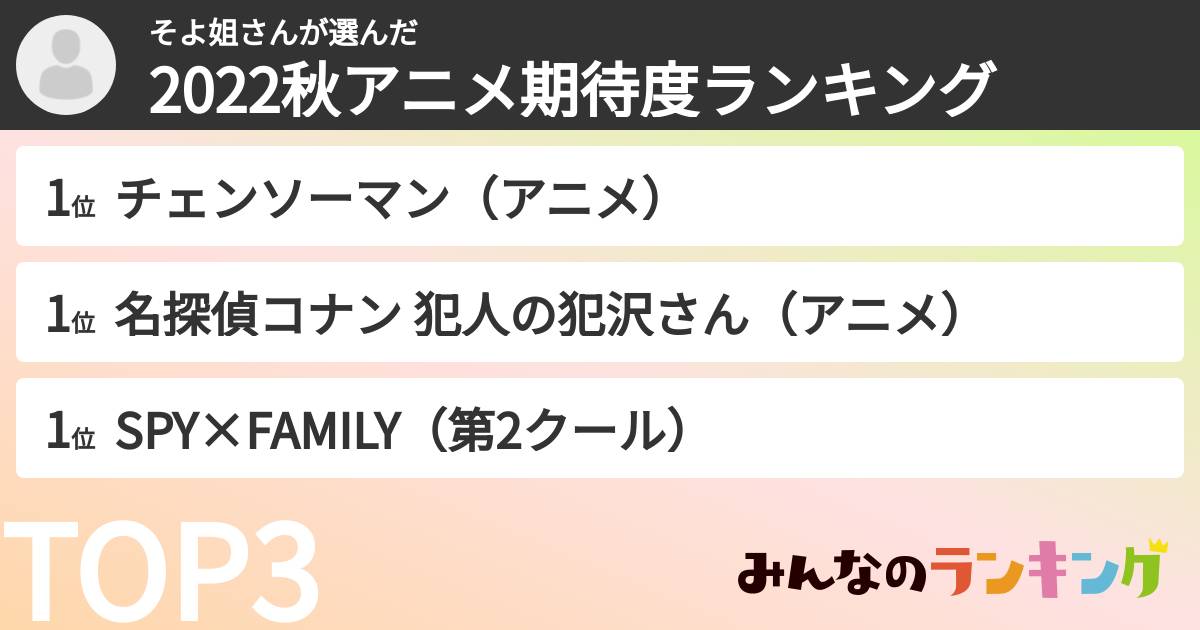 そよ姐さんが選んだ
2022秋アニメ期待度ランキング

1位 チェンソーマン（アニメ）

1位 名探偵コナン 犯人の犯沢さん（アニメ）

1位 SPY×FAMILY（第2クール）

TOP3

みんなのランキング